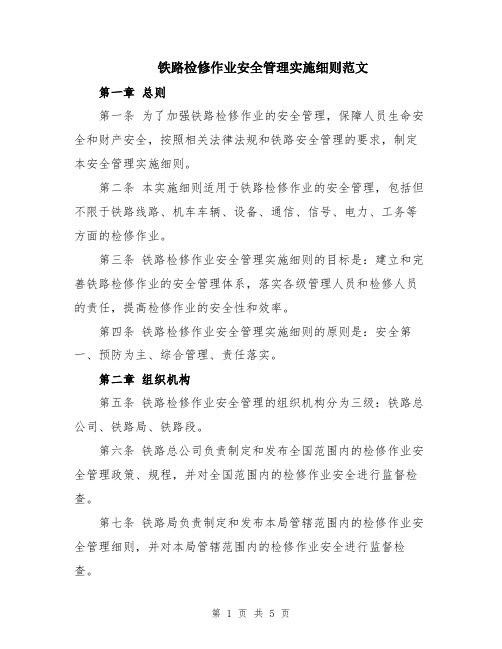 铁路检修作业安全管理实施细则范文

第一章 总则

第一条 为了加强铁路检修作业的安全管理，保障人员生命安全和财产安全，按照相关法律法规和铁路安全管理的要求，制定本安全管理实施细则。

第二条 本实施细则适用于铁路检修作业的安全管理，包括但不限于铁路线路、机车车辆、设备、通信、信号、电力、工务等方面的检修作业。

第三条 铁路检修作业安全管理实施细则的目标是：建立和完善铁路检修作业的安全管理体系，落实各级管理人员和检修人员的责任，提高检修作业的安全性和效率。

第四条 铁路检修作业安全管理实施细则的原则是：安全第一、预防为主、综合管理、责任落实。

第二章 组织机构

第五条 铁路检修作业安全管理的组织机构分为三级：铁路总公司、铁路局、铁路段。

第六条 铁路总公司负责制定和发布全国范围内的检修作业安全管理政策、规程，并对全国范围内的检修作业安全进行监督检查。

第七条 铁路局负责制定和发布本局管辖范围内的检修作业安全管理细则，并对本局管辖范围内的检修作业安全进行监督检查。

第 1 页 共 5 页